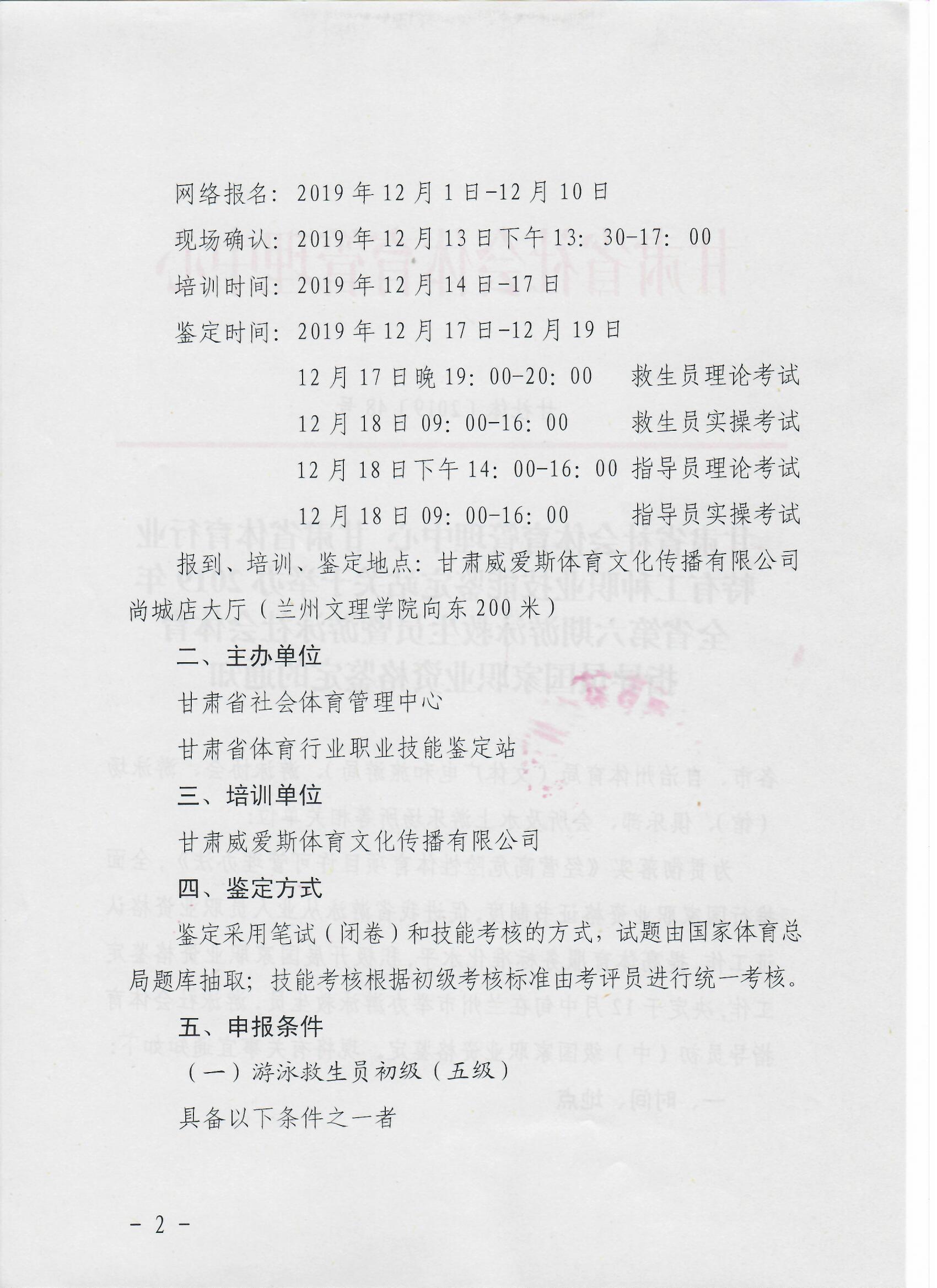 网络报名：2019年12月1日-12月10日

现场确认：2019年12月13日下午13：30-17：00

培训时间：2019年12月14日-17日

鉴定时间：2019年12月17日-12月19日

12月17日晚19：00-20：00　救生员理论考试

12月18日09：00-16：00　救生员实操考试

12月18日下午14：00-16：00　指导员理论考试

12月18日09：00-16：00　指导员实操考试

报到、培训、鉴定地点：甘肃威爱斯体育文化传播有限公司尚城店大厅（兰州文理学院向东200米）

二、主办单位

甘肃省社会体育管理中心

甘肃省体育行业职业技能鉴定站

三、培训单位

甘肃威爱斯体育文化传播有限公司

四、鉴定方式

鉴定采用笔试（闭卷）和技能考核的方式，试题由国家体育总局题库抽取；技能考核根据初级考核标准由考评员进行统一考核。

五、申报条件

（一）游泳救生员初级（五级）

具备以下条件之一者

- 2 -